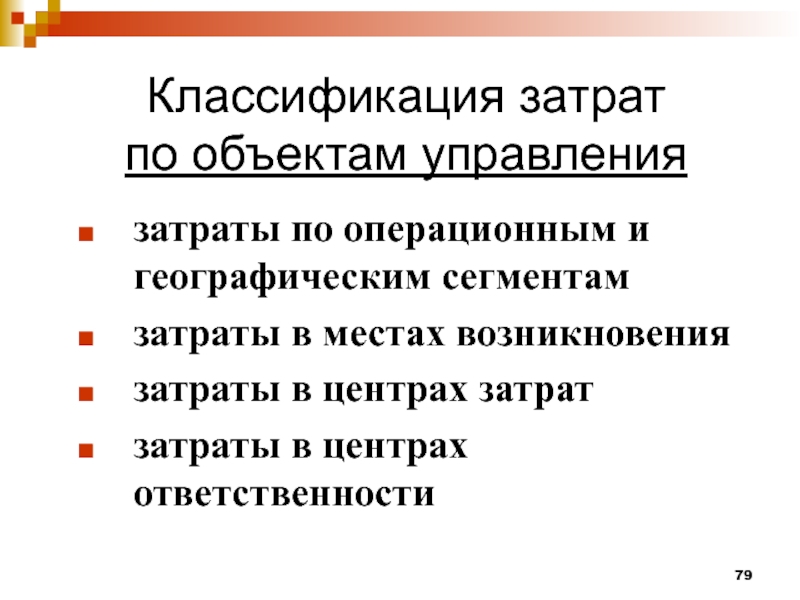 Классификация затрат
по объектам управления

• затраты по операционным и географическим сегментам
• затраты в местах возникновения
• затраты в центрах затрат
• затраты в центрах ответственности

79